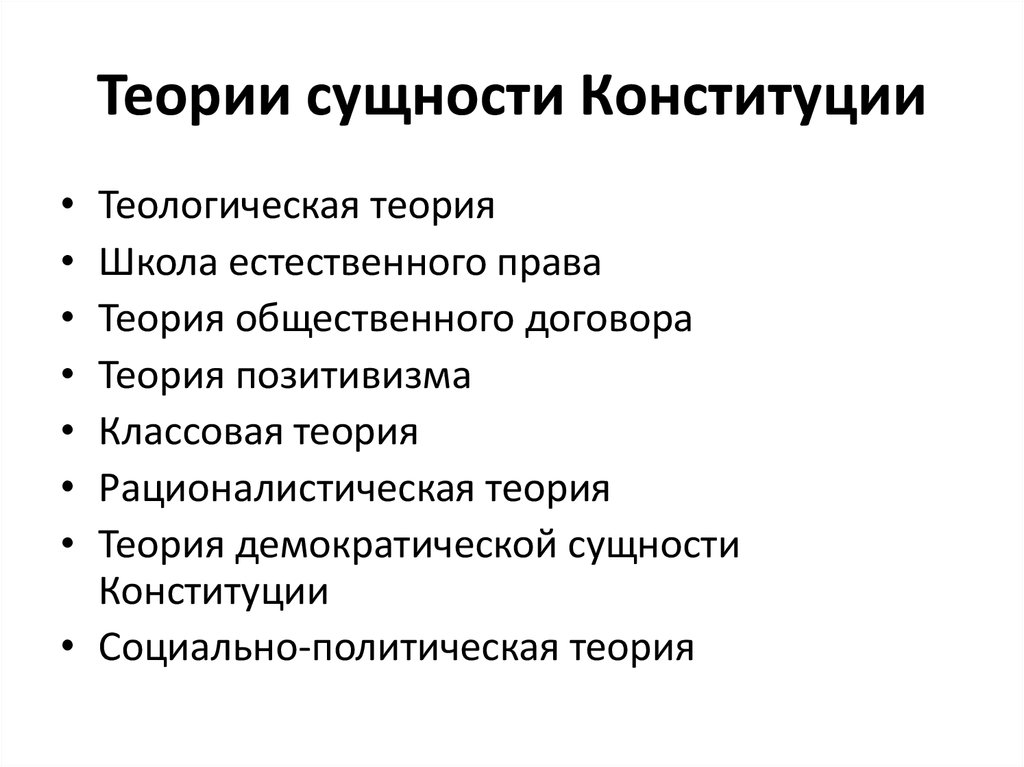 Теории сущности Конституции

• Теологическая теория
• Школа естественного права
• Теория общественного договора
• Теория позитивизма
• Классовая теория
• Рационалистическая теория
• Теория демократической сущности Конституции
• Социально-политическая теория